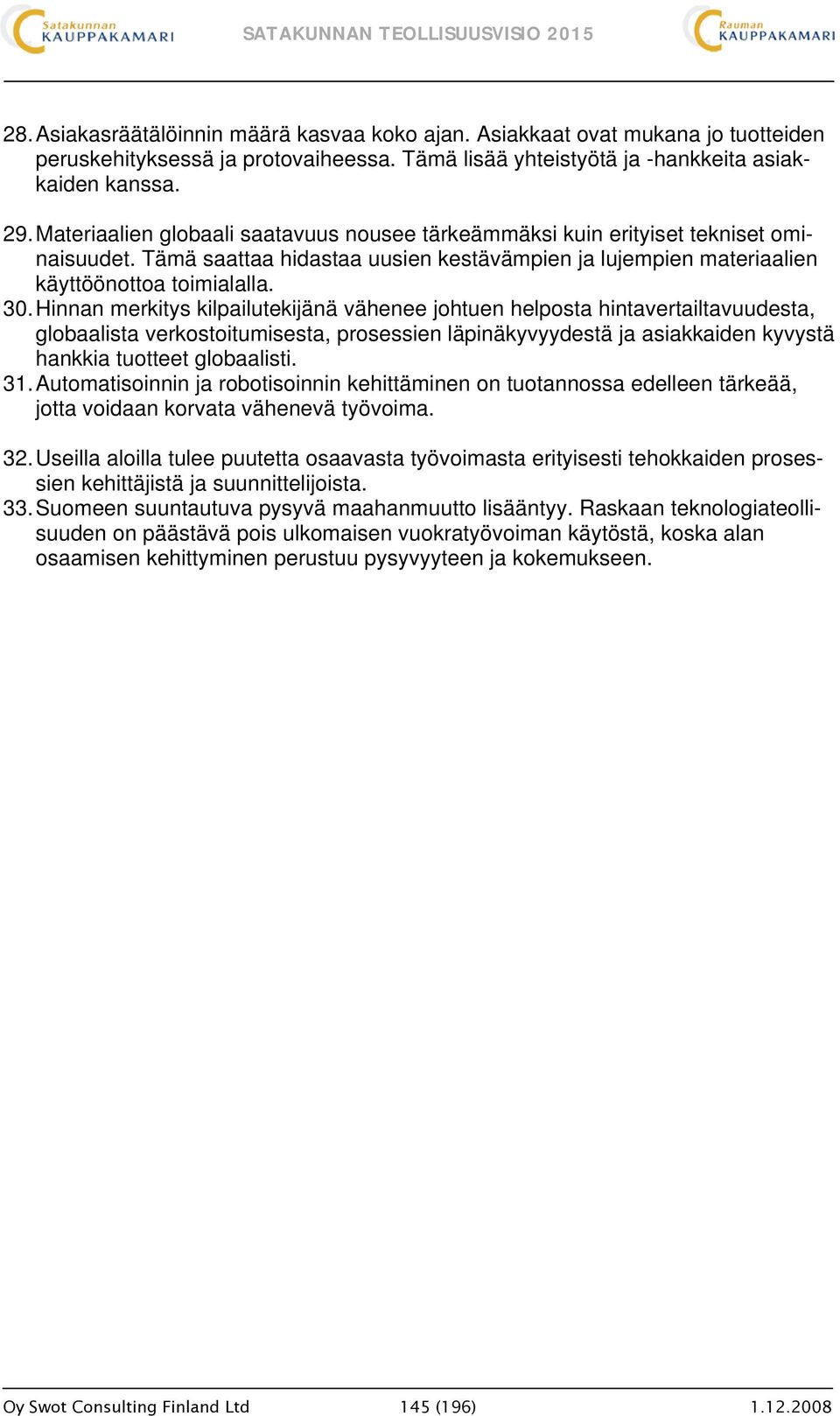 Satakunnan KAUPPAKAMARI SATAKUNNAN TEOLLISUUSVISIO 2015 Rauman KAUPPAKAMARI

28. Asiakasräätälöinnin määrä kasvaa koko ajan. Asiakkaat ovat mukana jo tuotteiden peruskehityksessä ja protovaiheessa. Tämä lisää yhteistyötä ja -hankkeita asiakkaiden kanssa.

29. Materiaalien globaali saatavuus nousee tärkeämmäksi kuin erityiset tekniset ominaisuudet. Tämä saattaa hidastaa uusien kestävämpien ja lujempien materiaalien käyttöönottoa toimialalla.
30. Hinnan merkitys kilpailutekijänä vähenee johtuen helposta hintavertailtavuudesta, globaalista verkostoitumisesta, prosessien läpinäkyvyydestä ja asiakkaiden kyvystä hankkia tuotteet globaalisti.
31. Automatisoinnin ja robotisoinnin kehittäminen on tuotannossa edelleen tärkeää, jotta voidaan korvata vähenevä työvoima.

32. Useilla aloilla tulee puutetta osaavasta työvoimasta erityisesti tehokkaiden prosessien kehittäjistä ja suunnittelijoista.
33. Suomeen suuntautuva pysyvä maahanmuutto lisääntyy. Raskaan teknologiateollisuuden on päästävä pois ulkomaisen vuokratyövoiman käytöstä, koska alan osaamisen kehittyminen perustuu pysyvyyteen ja kokemukseen.

Oy Swot Consulting Finland Ltd 145 (196) 1.12.2008